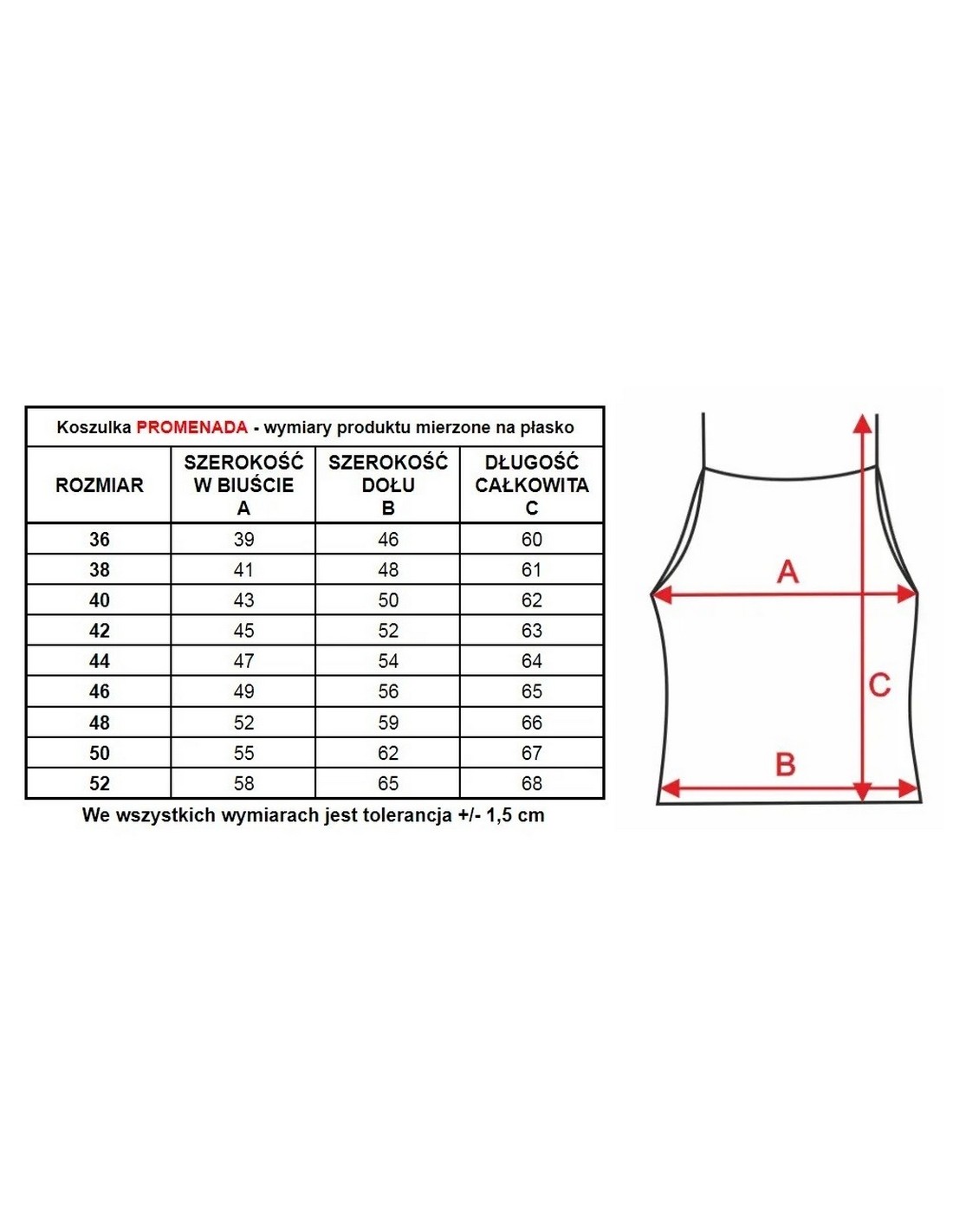 Koszulka PROMENADA - wymiary produktu mierzone na płasko

| ROZMIAR | SZEROKOŚĆ W BIUŚCIE A | SZEROKOŚĆ DOŁU B | DŁUGOŚĆ CAŁKOWITA C |
|---|---|---|---|
| 36 | 39 | 46 | 60 |
| 38 | 41 | 48 | 61 |
| 40 | 43 | 50 | 62 |
| 42 | 45 | 52 | 63 |
| 44 | 47 | 54 | 64 |
| 46 | 49 | 56 | 65 |
| 48 | 52 | 59 | 66 |
| 50 | 55 | 62 | 67 |
| 52 | 58 | 65 | 68 |

We wszystkich wymiarach jest tolerancja +/- 1,5 cm

A
C
B